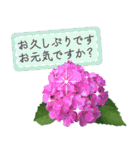 お久しぶりです
お元気ですか？